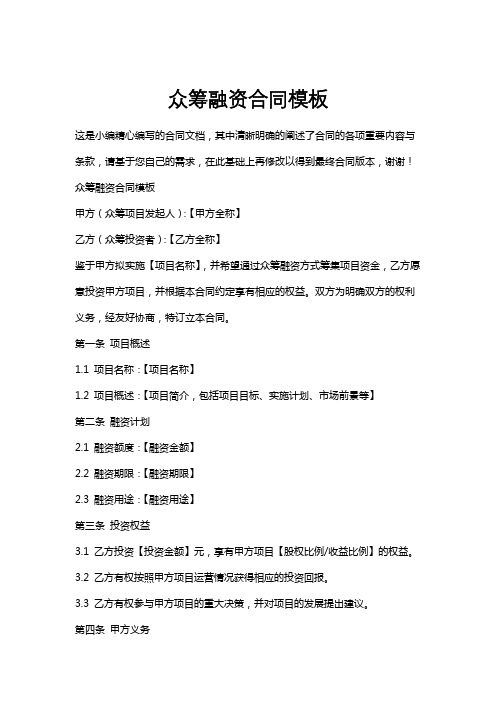 众筹融资合同模板

这是小编精心编写的合同文档，其中清晰明确的阐述了合同的各项重要内容与条款，请基于您自己的需求，在此基础上再修改以得到最终合同版本，谢谢！

众筹融资合同模板

甲方（众筹项目发起人）:【甲方全称】

乙方（众筹投资者）:【乙方全称】

鉴于甲方拟实施【项目名称】，并希望通过众筹融资方式筹集项目资金，乙方愿意投资甲方项目，并根据本合同约定享有相应的权益。双方为明确双方的权利义务，经友好协商，特订立本合同。

第一条 项目概述

1.1 项目名称:【项目名称】

1.2 项目概述:【项目简介，包括项目目标、实施计划、市场前景等】

第二条 融资计划

2.1 融资额度:【融资金额】

2.2 融资期限:【融资期限】

2.3 融资用途:【融资用途】

第三条 投资权益

3.1 乙方投资【投资金额】元，享有甲方项目【股权比例/收益比例】的权益。

3.2 乙方有权按照甲方项目运营情况获得相应的投资回报。

3.3 乙方有权参与甲方项目的重大决策，并对项目的发展提出建议。

第四条 甲方义务